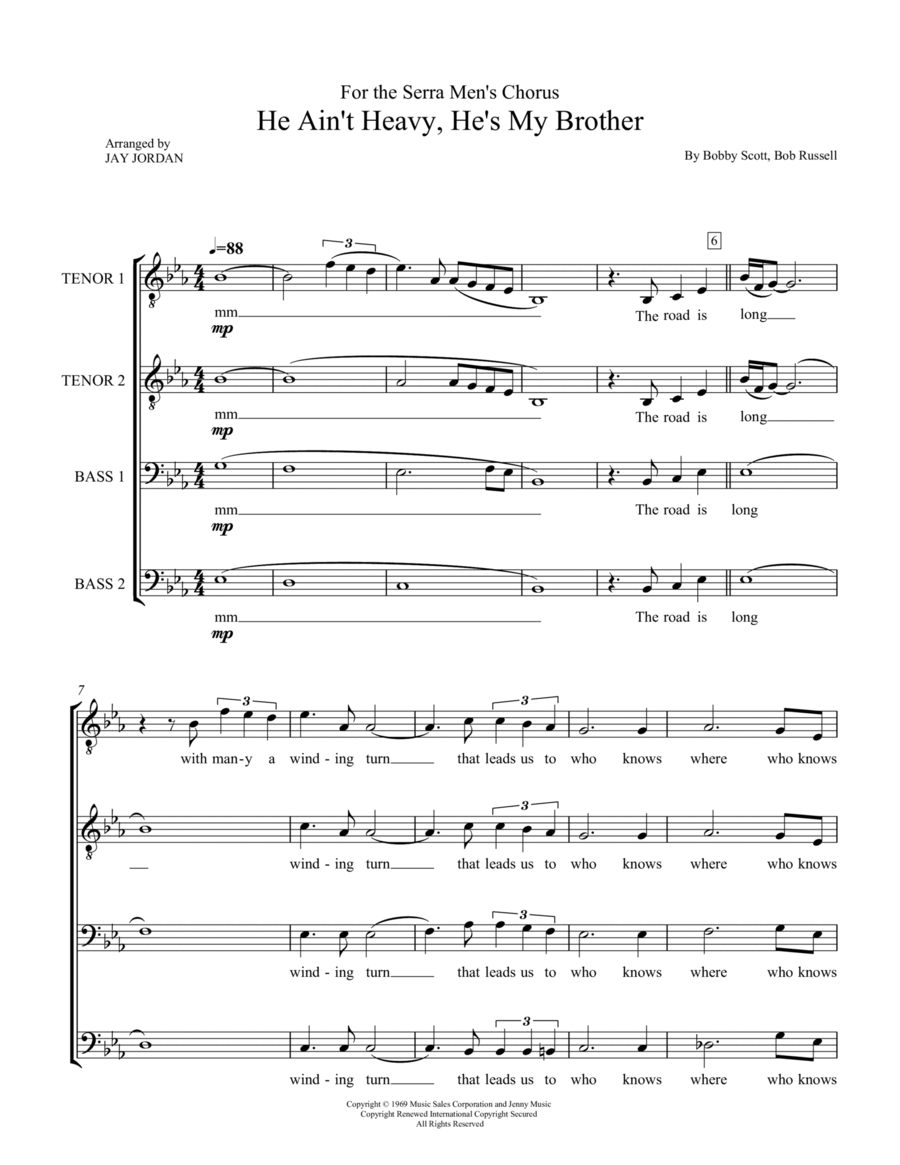 For the Serra Men's Chorus

He Ain't Heavy, He's My Brother

Arranged by
JAY JORDAN

By Bobby Scott, Bob Russell

♩=88

6

TENOR 1
mm
mp
The road is long

TENOR 2
mm
mp
The road is long

BASS 1
mm
mp
The road is long

BASS 2
mm
mp
The road is long

7

with man-y a wind-ing turn that leads us to who knows where who knows

wind-ing turn that leads us to who knows where who knows

wind-ing turn that leads us to who knows where who knows

wind-ing turn that leads us to who knows where who knows

Copyright © 1969 Music Sales Corporation and Jenny Music
Copyright Renewed International Copyright Secured
All Rights Reserved